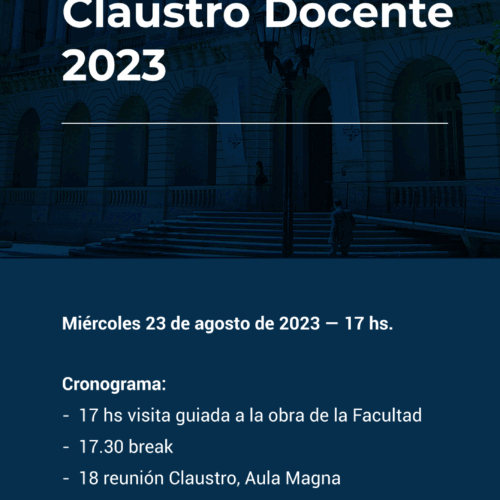 Claustro Docente 2023

Miércoles 23 de agosto de 2023 — 17 hs.

Cronograma:
- 17 hs visita guiada a la obra de la Facultad
- 17.30 break
- 18 reunión Claustro, Aula Magna